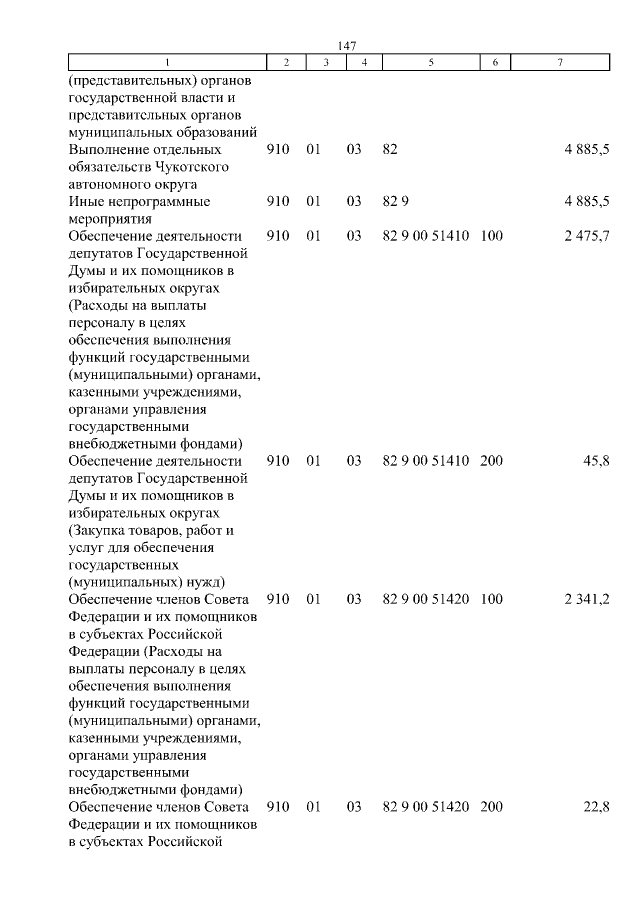 147

| 1 | 2 | 3 | 4 | 5 | 6 | 7 |
|---|---|---|---|---|---|---|
| (представительных) органов государственной власти и представительных органов муниципальных образований | | | | | | |
| Выполнение отдельных обязательств Чукотского автономного округа | 910 | 01 | 03 | 82 | | 4 885,5 |
| Иные непрограммные мероприятия | 910 | 01 | 03 | 82 9 | | 4 885,5 |
| Обеспечение деятельности депутатов Государственной Думы и их помощников в избирательных округах (Расходы на выплаты персоналу в целях обеспечения выполнения функций государственными (муниципальными) органами, казенными учреждениями, органами управления государственными внебюджетными фондами) | 910 | 01 | 03 | 82 9 00 51410 | 100 | 2 475,7 |
| Обеспечение деятельности депутатов Государственной Думы и их помощников в избирательных округах (Закупка товаров, работ и услуг для обеспечения государственных (муниципальных) нужд) | 910 | 01 | 03 | 82 9 00 51410 | 200 | 45,8 |
| Обеспечение членов Совета Федерации и их помощников в субъектах Российской Федерации (Расходы на выплаты персоналу в целях обеспечения выполнения функций государственными (муниципальными) органами, казенными учреждениями, органами управления государственными внебюджетными фондами) | 910 | 01 | 03 | 82 9 00 51420 | 100 | 2 341,2 |
| Обеспечение членов Совета Федерации и их помощников в субъектах Российской | 910 | 01 | 03 | 82 9 00 51420 | 200 | 22,8 |